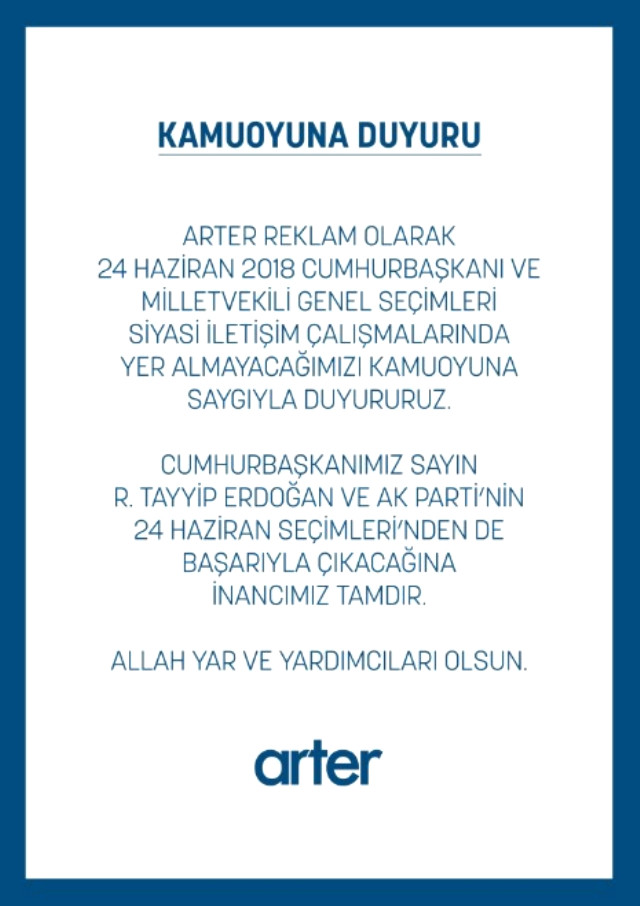 KAMUOYUNA DUYURU

ARTER REKLAM OLARAK 24 HAZİRAN 2018 CUMHURBAŞKANI VE MİLLETVEKİLİ GENEL SEÇİMLERİ SİYASİ İLETİŞİM ÇALIŞMALARINDA YER ALMAYACAĞIMIZI KAMUOYUNA SAYGIYLA DUYURURUZ.

CUMHURBAŞKANIMIZ SAYIN R. TAYYİP ERDOĞAN VE AK PARTİ'NİN 24 HAZİRAN SEÇİMLERİ'NDEN DE BAŞARIYLA ÇIKACAĞINA İNANCIMIZ TAMDIR.

ALLAH YAR VE YARDIMCILARI OLSUN.

arter